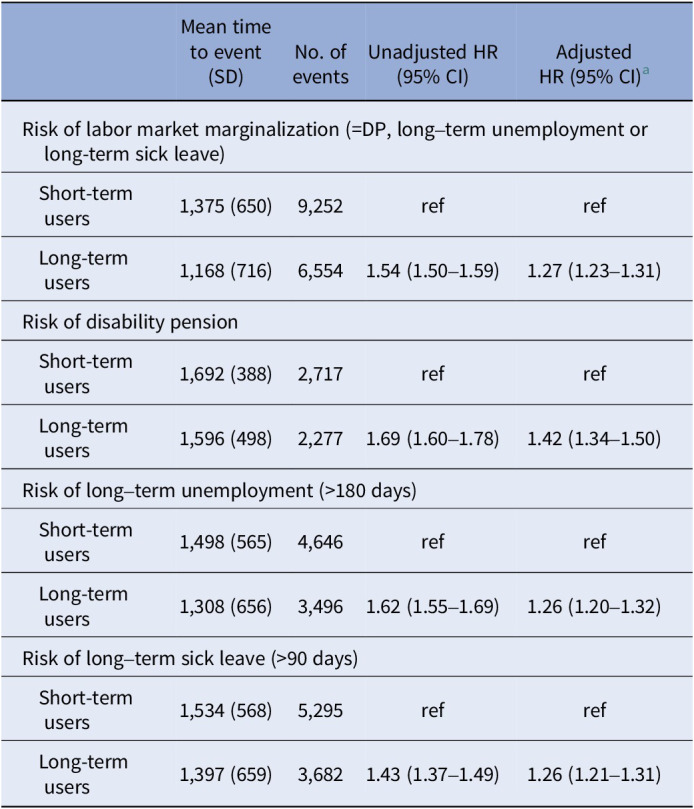 |  | Mean time to event (SD) | No. of events | Unadjusted HR (95% CI) | Adjusted HR (95% CI)$^{a}$ |
|---|---|---|---|---|
| Risk of labor market marginalization (=DP, long–term unemployment or long-term sick leave) |  |  |  |  |
| Short-term users | 1,375 (650) | 9,252 | ref | ref |
| Long-term users | 1,168 (716) | 6,554 | 1.54 (1.50–1.59) | 1.27 (1.23–1.31) |
| Risk of disability pension |  |  |  |  |
| Short-term users | 1,692 (388) | 2,717 | ref | ref |
| Long-term users | 1,596 (498) | 2,277 | 1.69 (1.60–1.78) | 1.42 (1.34–1.50) |
| Risk of long–term unemployment (>180 days) |  |  |  |  |
| Short-term users | 1,498 (565) | 4,646 | ref | ref |
| Long-term users | 1,308 (656) | 3,496 | 1.62 (1.55–1.69) | 1.26 (1.20–1.32) |
| Risk of long–term sick leave (>90 days) |  |  |  |  |
| Short-term users | 1,534 (568) | 5,295 | ref | ref |
| Long-term users | 1,397 (659) | 3,682 | 1.43 (1.37–1.49) | 1.26 (1.21–1.31) |